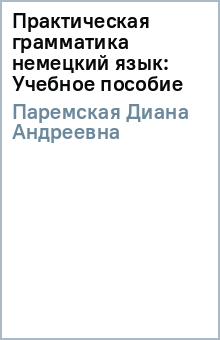 Практическая грамматика немецкий язык: Учебное пособие

Паремская Диана Андреевна